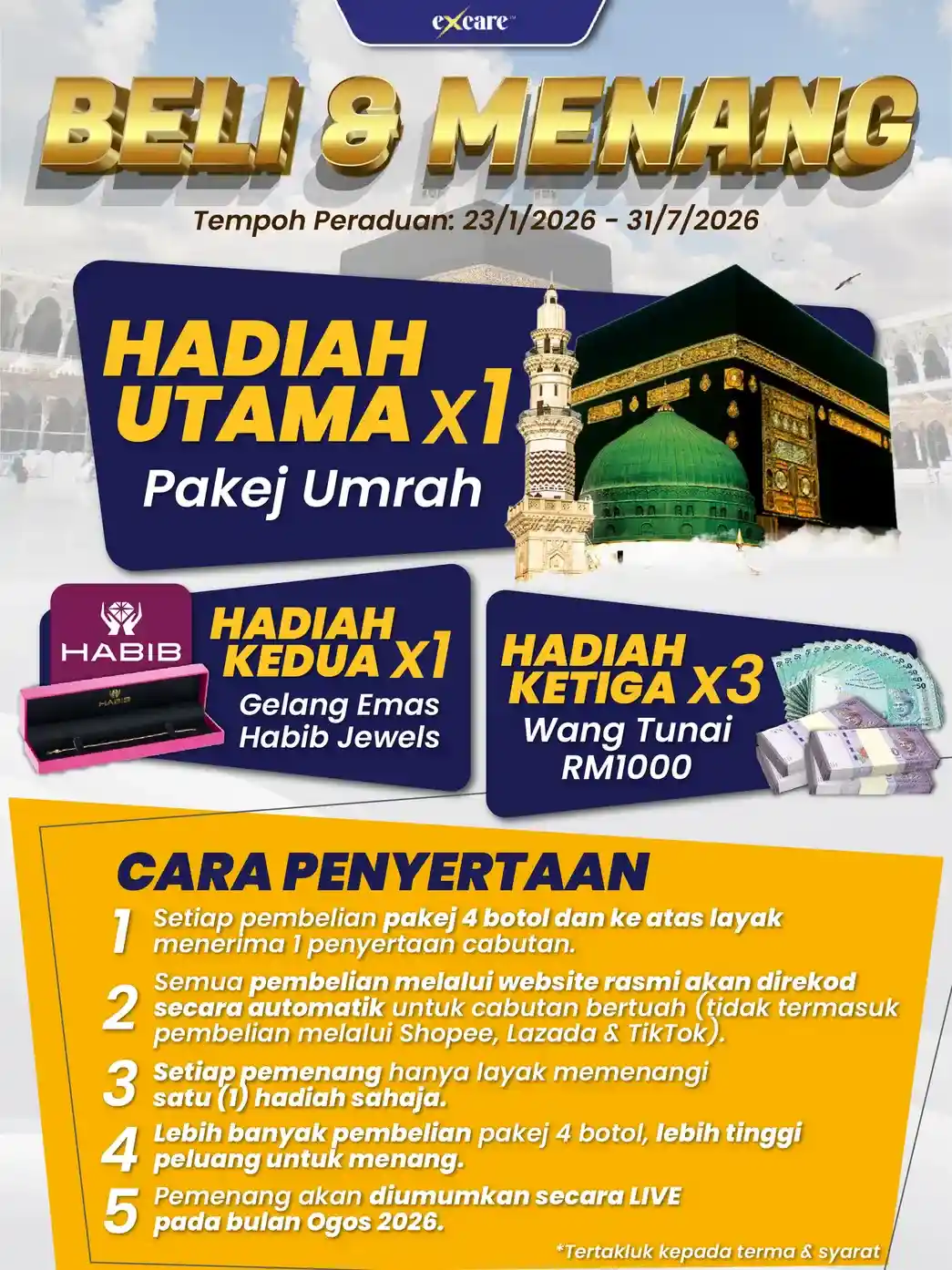 excare

BELI & MENANG

Tempoh Peraduan: 23/1/2026 - 31/7/2026

HADIAH UTAMA X1
Pakej Umrah

HABIB

HADIAH KEDUA X1
Gelang Emas Habib Jewels

HADIAH KETIGA X3
Wang Tunai RM1000

CARA PENYERTAAN

1 Setiap pembelian pakej 4 botol dan ke atas layak menerima 1 penyertaan cabutan.

2 Semua pembelian melalui website rasmi akan direkod secara automatik untuk cabutan bertuah (tidak termasuk pembelian melalui Shopee, Lazada & TikTok).

3 Setiap pemenang hanya layak memenangi satu (1) hadiah sahaja.

4 Lebih banyak pembelian pakej 4 botol, lebih tinggi peluang untuk menang.

5 Pemenang akan diumumkan secara LIVE pada bulan Ogos 2026.

*Tertakluk kepada terma & syarat